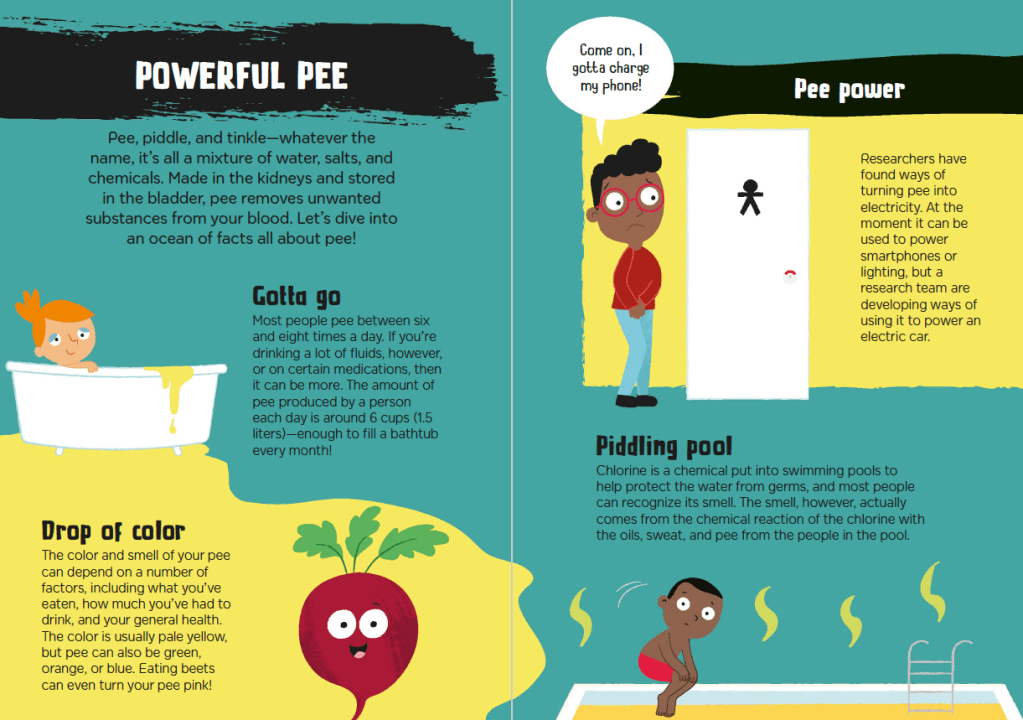 POWERFUL PEE

Pee, piddle, and tinkle—whatever the name, it's all a mixture of water, salts, and chemicals. Made in the kidneys and stored in the bladder, pee removes unwanted substances from your blood. Let's dive into an ocean of facts all about pee!

Gotta go

Most people pee between six and eight times a day. If you're drinking a lot of fluids, however, or on certain medications, then it can be more. The amount of pee produced by a person each day is around 6 cups (1.5 liters)—enough to fill a bathtub every month!

Drop of color

The color and smell of your pee can depend on a number of factors, including what you've eaten, how much you've had to drink, and your general health. The color is usually pale yellow, but pee can also be green, orange, or blue. Eating beets can even turn your pee pink!

Come on, I gotta charge my phone!

Pee power

Researchers have found ways of turning pee into electricity. At the moment it can be used to power smartphones or lighting, but a research team are developing ways of using it to power an electric car.

Piddling pool

Chlorine is a chemical put into swimming pools to help protect the water from germs, and most people can recognize its smell. The smell, however, actually comes from the chemical reaction of the chlorine with the oils, sweat, and pee from the people in the pool.